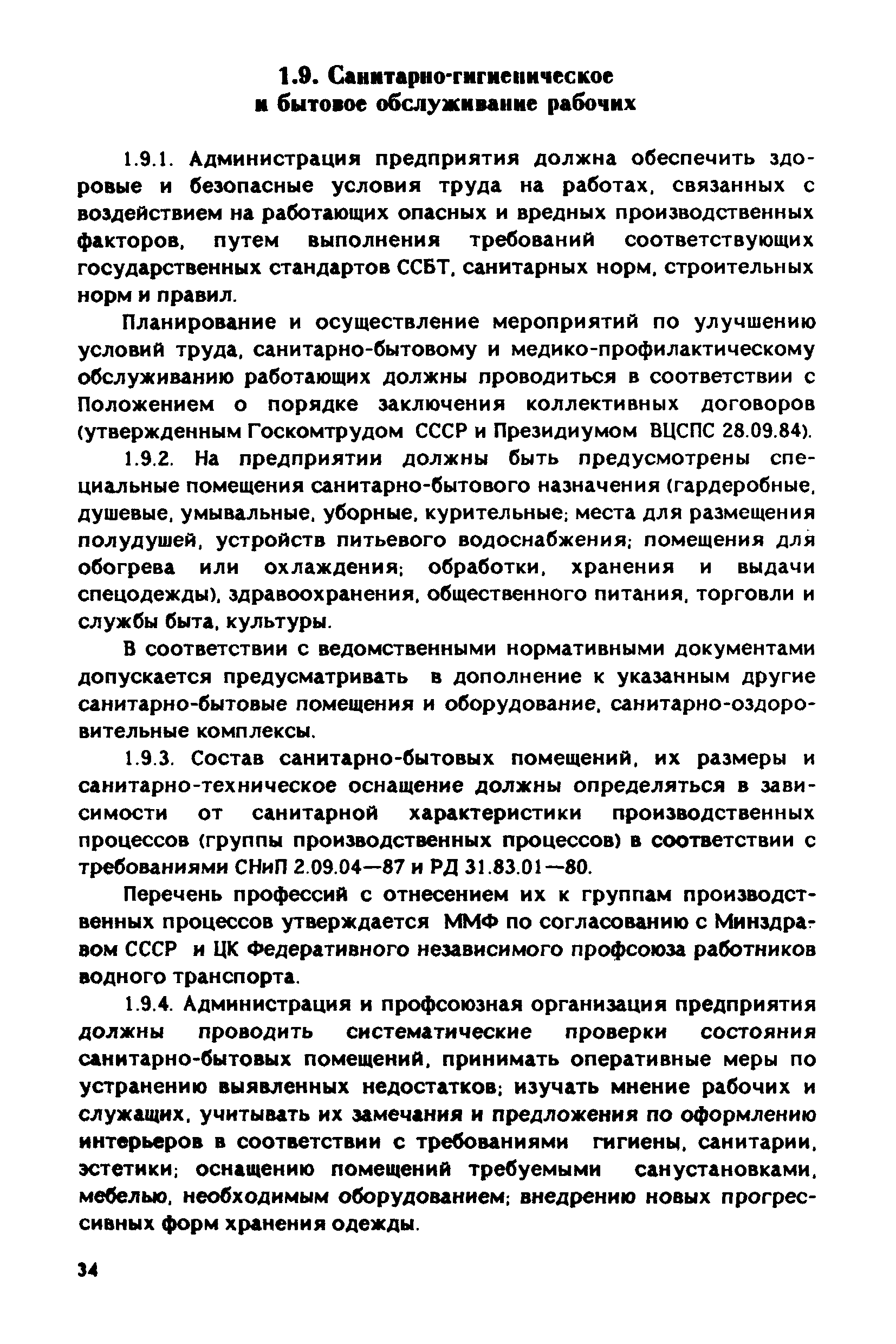 1.9. Санитарно-гигиеническое и бытовое обслуживание рабочих

1.9.1. Администрация предприятия должна обеспечить здоровые и безопасные условия труда на работах, связанных с воздействием на работающих опасных и вредных производственных факторов, путем выполнения требований соответствующих государственных стандартов ССБТ, санитарных норм, строительных норм и правил.

Планирование и осуществление мероприятий по улучшению условий труда, санитарно-бытовому и медико-профилактическому обслуживанию работающих должны проводиться в соответствии с Положением о порядке заключения коллективных договоров (утвержденным Госкомтрудом СССР и Президиумом ВЦСПС 28.09.84).

1.9.2. На предприятии должны быть предусмотрены специальные помещения санитарно-бытового назначения (гардеробные, душевые, умывальные, уборные, курительные; места для размещения полудушей, устройств питьевого водоснабжения; помещения для обогрева или охлаждения; обработки, хранения и выдачи спецодежды), здравоохранения, общественного питания, торговли и службы быта, культуры.

В соответствии с ведомственными нормативными документами допускается предусматривать в дополнение к указанным другие санитарно-бытовые помещения и оборудование, санитарно-оздоровительные комплексы.

1.9.3. Состав санитарно-бытовых помещений, их размеры и санитарно-техническое оснащение должны определяться в зависимости от санитарной характеристики производственных процессов (группы производственных процессов) в соответствии с требованиями СНиП 2.09.04—87 и РД 31.83.01—80.

Перечень профессий с отнесением их к группам производственных процессов утверждается ММФ по согласованию с Минздравом СССР и ЦК Федеративного независимого профсоюза работников водного транспорта.

1.9.4. Администрация и профсоюзная организация предприятия должны проводить систематические проверки состояния санитарно-бытовых помещений, принимать оперативные меры по устранению выявленных недостатков; изучать мнение рабочих и служащих, учитывать их замечания и предложения по оформлению интерьеров в соответствии с требованиями гигиены, санитарии, эстетики; оснащению помещений требуемыми санустановками, мебелью, необходимым оборудованием; внедрению новых прогрессивных форм хранения одежды.

34